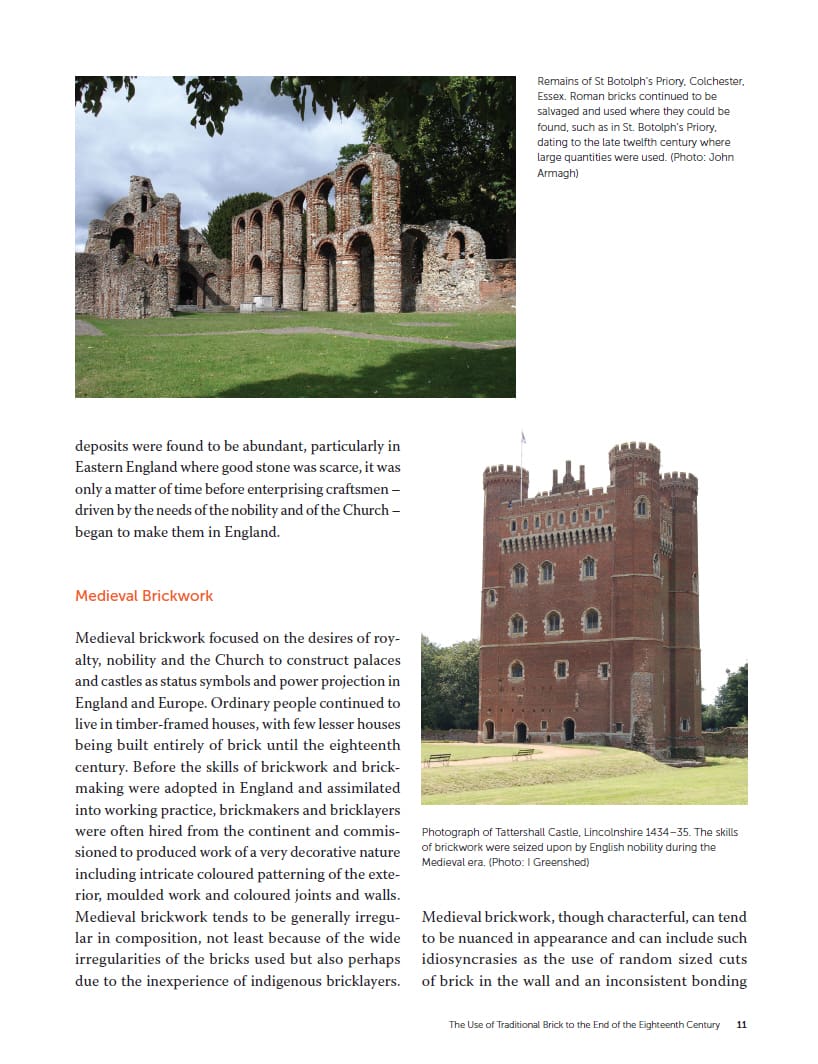 Remains of St Botolph's Priory, Colchester, Essex. Roman bricks continued to be salvaged and used where they could be found, such as in St. Botolph's Priory, dating to the late twelfth century where large quantities were used. (Photo: John Armagh)

deposits were found to be abundant, particularly in Eastern England where good stone was scarce, it was only a matter of time before enterprising craftsmen – driven by the needs of the nobility and of the Church – began to make them in England.

Medieval Brickwork

Medieval brickwork focused on the desires of royalty, nobility and the Church to construct palaces and castles as status symbols and power projection in England and Europe. Ordinary people continued to live in timber-framed houses, with few lesser houses being built entirely of brick until the eighteenth century. Before the skills of brickwork and brickmaking were adopted in England and assimilated into working practice, brickmakers and bricklayers were often hired from the continent and commissioned to produced work of a very decorative nature including intricate coloured patterning of the exterior, moulded work and coloured joints and walls. Medieval brickwork tends to be generally irregular in composition, not least because of the wide irregularities of the bricks used but also perhaps due to the inexperience of indigenous bricklayers.

Photograph of Tattershall Castle, Lincolnshire 1434–35. The skills of brickwork were seized upon by English nobility during the Medieval era. (Photo: I Greenshed)

Medieval brickwork, though characterful, can tend to be nuanced in appearance and can include such idiosyncrasies as the use of random sized cuts of brick in the wall and an inconsistent bonding

The Use of Traditional Brick to the End of the Eighteenth Century 11